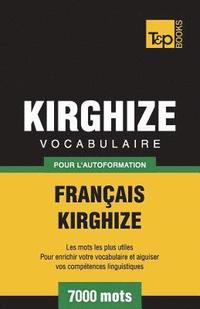 T&P BOOKS

KIRGHIZE
VOCABULAIRE

POUR L'AUTOFORMATION

FRANÇAIS
KIRGHIZE

Les mots les plus utiles
Pour enrichir votre vocabulaire et aiguiser vos compétences linguistiques

7000 mots